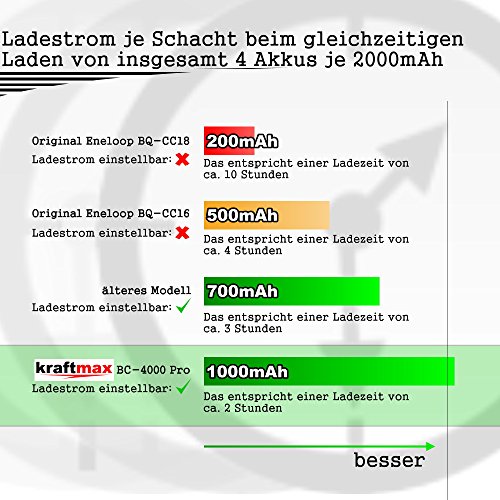 Ladestrom je Schacht beim gleichzeitigen Laden von insgesamt 4 Akkus je 2000mAh

Original Eneloop BQ-CC18
Ladestrom einstellbar: ✗

200mAh
Das entspricht einer Ladezeit von ca. 10 Stunden

Original Eneloop BQ-CC16
Ladestrom einstellbar: ✗

500mAh
Das entspricht einer Ladezeit von ca. 4 Stunden

älteres Modell
Ladestrom einstellbar: ✓

700mAh
Das entspricht einer Ladezeit von ca. 3 Stunden

kraftmax BC-4000 Pro
Ladestrom einstellbar: ✓

1000mAh
Das entspricht einer Ladezeit von ca. 2 Stunden

besser